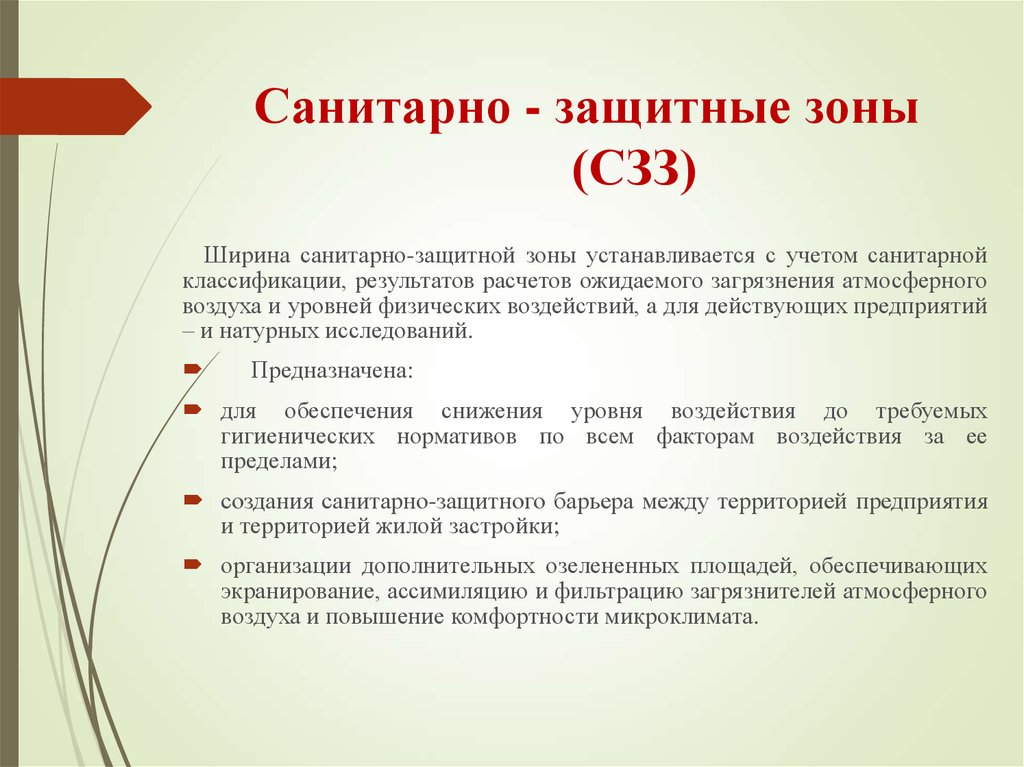 Санитарно - защитные зоны (СЗЗ)

Ширина санитарно-защитной зоны устанавливается с учетом санитарной классификации, результатов расчетов ожидаемого загрязнения атмосферного воздуха и уровней физических воздействий, а для действующих предприятий – и натурных исследований.

Предназначена:

для обеспечения снижения уровня воздействия до требуемых гигиенических нормативов по всем факторам воздействия за ее пределами;

создания санитарно-защитного барьера между территорией предприятия и территорией жилой застройки;

организации дополнительных озелененных площадей, обеспечивающих экранирование, ассимиляцию и фильтрацию загрязнителей атмосферного воздуха и повышение комфортности микроклимата.